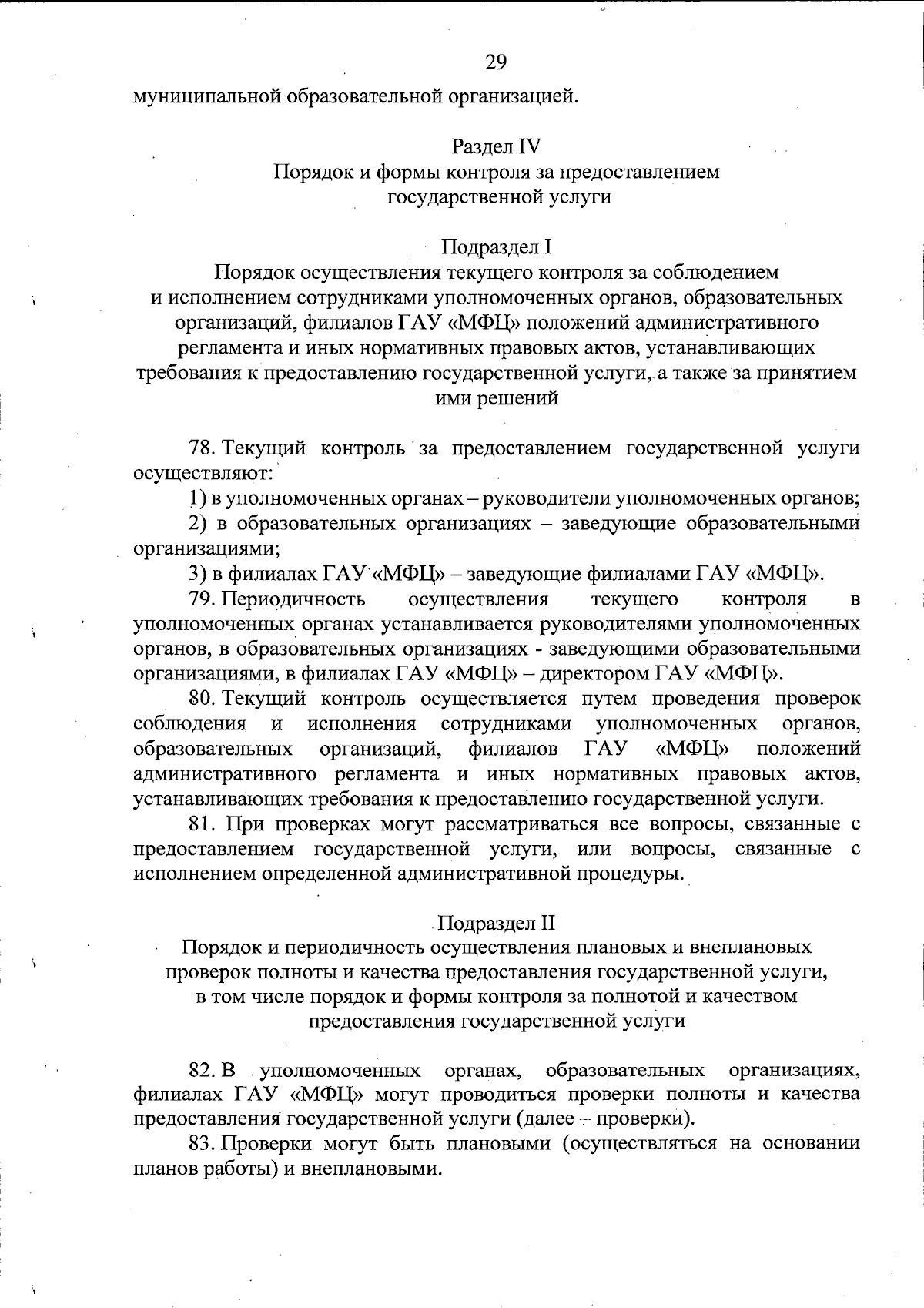 29

муниципальной образовательной организацией.

Раздел IV
Порядок и формы контроля за предоставлением государственной услуги

Подраздел I
Порядок осуществления текущего контроля за соблюдением и исполнением сотрудниками уполномоченных органов, образовательных организаций, филиалов ГАУ «МФЦ» положений административного регламента и иных нормативных правовых актов, устанавливающих требования к предоставлению государственной услуги, а также за принятием ими решений

78. Текущий контроль за предоставлением государственной услуги осуществляют:

1) в уполномоченных органах – руководители уполномоченных органов;

2) в образовательных организациях – заведующие образовательными организациями;

3) в филиалах ГАУ «МФЦ» – заведующие филиалами ГАУ «МФЦ».

79. Периодичность осуществления текущего контроля в уполномоченных органах устанавливается руководителями уполномоченных органов, в образовательных организациях - заведующими образовательными организациями, в филиалах ГАУ «МФЦ» – директором ГАУ «МФЦ».

80. Текущий контроль осуществляется путем проведения проверок соблюдения и исполнения сотрудниками уполномоченных органов, образовательных организаций, филиалов ГАУ «МФЦ» положений административного регламента и иных нормативных правовых актов, устанавливающих требования к предоставлению государственной услуги.

81. При проверках могут рассматриваться все вопросы, связанные с предоставлением государственной услуги, или вопросы, связанные с исполнением определенной административной процедуры.

Подраздел II
Порядок и периодичность осуществления плановых и внеплановых проверок полноты и качества предоставления государственной услуги, в том числе порядок и формы контроля за полнотой и качеством предоставления государственной услуги

82. В уполномоченных органах, образовательных организациях, филиалах ГАУ «МФЦ» могут проводиться проверки полноты и качества предоставления государственной услуги (далее – проверки).

83. Проверки могут быть плановыми (осуществляться на основании планов работы) и внеплановыми.